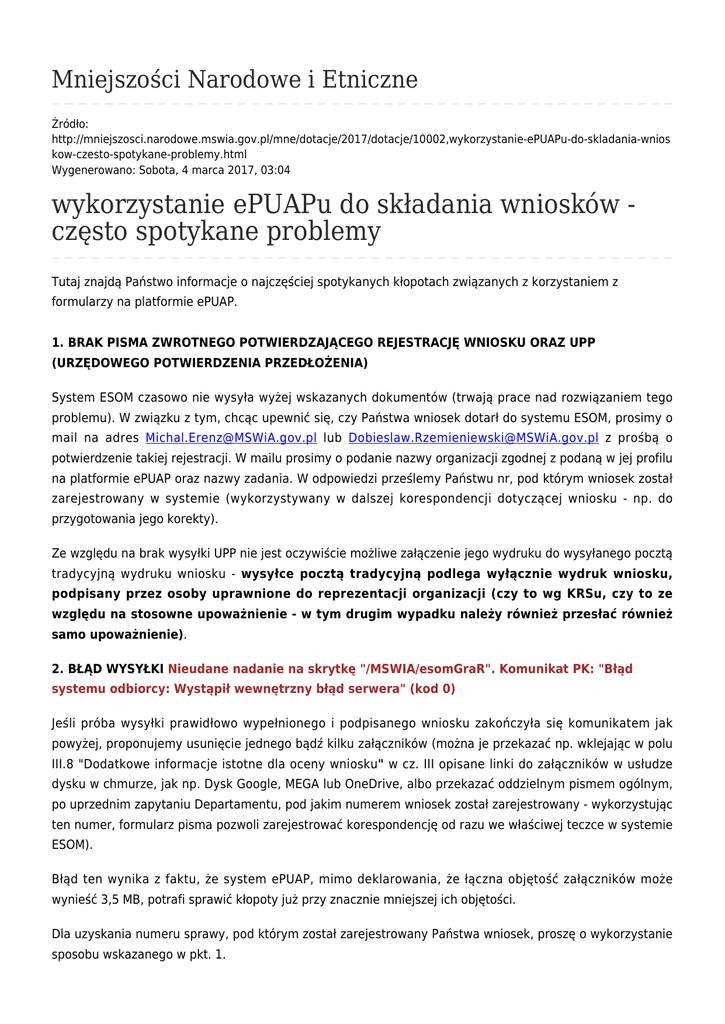 Mniejszości Narodowe i Etniczne

Źródło:
http://mniejszosci.narodowe.mswia.gov.pl/mne/dotacje/2017/dotacje/10002,wykorzystanie-ePUAPu-do-skladania-wnioskow-czesto-spotykane-problemy.html
Wygenerowano: Sobota, 4 marca 2017, 03:04

wykorzystanie ePUAPu do składania wniosków - często spotykane problemy

Tutaj znajdą Państwo informacje o najczęściej spotykanych kłopotach związanych z korzystaniem z formularzy na platformie ePUAP.

1. BRAK PISMA ZWROTNEGO POTWIERDZAJĄCEGO REJESTRACJĘ WNIOSKU ORAZ UPP (URZĘDOWEGO POTWIERDZENIA PRZEDŁOŻENIA)

System ESOM czasowo nie wysyła wyżej wskazanych dokumentów (trwają prace nad rozwiązaniem tego problemu). W związku z tym, chcąc upewnić się, czy Państwa wniosek dotarł do systemu ESOM, prosimy o mail na adres Michal.Erenz@MSWiA.gov.pl lub Dobieslaw.Rzemieniewski@MSWiA.gov.pl z prośbą o potwierdzenie takiej rejestracji. W mailu prosimy o podanie nazwy organizacji zgodnej z podaną w jej profilu na platformie ePUAP oraz nazwy zadania. W odpowiedzi prześlemy Państwu nr, pod którym wniosek został zarejestrowany w systemie (wykorzystywany w dalszej korespondencji dotyczącej wniosku - np. do przygotowania jego korekty).

Ze względu na brak wysyłki UPP nie jest oczywiście możliwe załączenie jego wydruku do wysyłanego pocztą tradycyjną wydruku wniosku - wysyłce pocztą tradycyjną podlega wyłącznie wydruk wniosku, podpisany przez osoby uprawnione do reprezentacji organizacji (czy to wg KRSu, czy to ze względu na stosowne upoważnienie - w tym drugim wypadku należy również przesłać również samo upoważnienie).

2. BŁĄD WYSYŁKI Nieudane nadanie na skrytkę "/MSWIA/esomGraR". Komunikat PK: "Błąd systemu odbiorcy: Wystąpił wewnętrzny błąd serwera" (kod 0)

Jeśli próba wysyłki prawidłowo wypełnionego i podpisanego wniosku zakończyła się komunikatem jak powyżej, proponujemy usunięcie jednego bądź kilku załączników (można je przekazać np. wklejając w polu III.8 "Dodatkowe informacje istotne dla oceny wniosku" w cz. III opisane linki do załączników w usłudze dysku w chmurze, jak np. Dysk Google, MEGA lub OneDrive, albo przekazać oddzielnym pismem ogólnym, po uprzednim zapytaniu Departamentu, pod jakim numerem wniosek został zarejestrowany - wykorzystując ten numer, formularz pisma pozwoli zarejestrować korespondencję od razu we właściwej teczce w systemie ESOM).

Błąd ten wynika z faktu, że system ePUAP, mimo deklarowania, że łączna objętość załączników może wynieść 3,5 MB, potrafi sprawić kłopoty już przy znacznie mniejszej ich objętości.

Dla uzyskania numeru sprawy, pod którym został zarejestrowany Państwa wniosek, proszę o wykorzystanie sposobu wskazanego w pkt. 1.